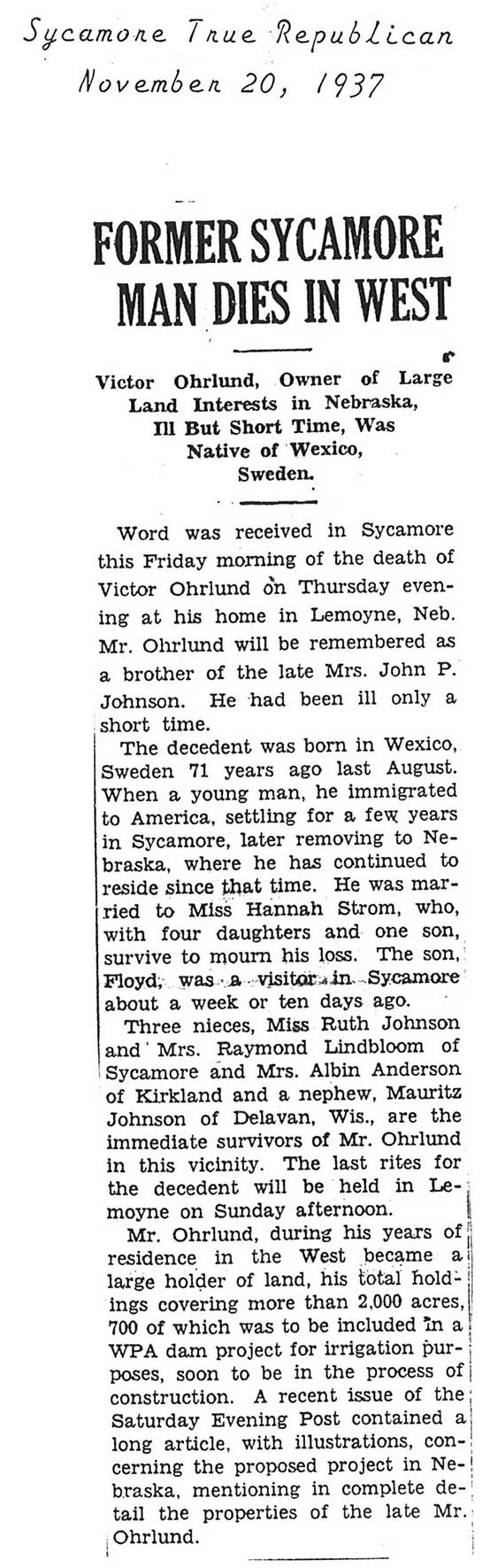 Sycamore True Republican
November 20, 1937

FORMER SYCAMORE MAN DIES IN WEST

Victor Ohrlund, Owner of Large Land Interests in Nebraska, Ill But Short Time, Was Native of Wexico, Sweden.

Word was received in Sycamore this Friday morning of the death of Victor Ohrlund on Thursday evening at his home in Lemoyne, Neb. Mr. Ohrlund will be remembered as a brother of the late Mrs. John P. Johnson. He had been ill only a short time.

The decedent was born in Wexico, Sweden 71 years ago last August. When a young man, he immigrated to America, settling for a few years in Sycamore, later removing to Nebraska, where he has continued to reside since that time. He was married to Miss Hannah Strom, who, with four daughters and one son, survive to mourn his loss. The son, Floyd, was a visitor in Sycamore about a week or ten days ago.

Three nieces, Miss Ruth Johnson and Mrs. Raymond Lindbloom of Sycamore and Mrs. Albin Anderson of Kirkland and a nephew, Mauritz Johnson of Delavan, Wis., are the immediate survivors of Mr. Ohrlund in this vicinity. The last rites for the decedent will be held in Lemoyne on Sunday afternoon.

Mr. Ohrlund, during his years of residence in the West became a large holder of land, his total holdings covering more than 2,000 acres, 700 of which was to be included in a WPA dam project for irrigation purposes, soon to be in the process of construction. A recent issue of the Saturday Evening Post contained a long article, with illustrations, concerning the proposed project in Nebraska, mentioning in complete detail the properties of the late Mr. Ohrlund.